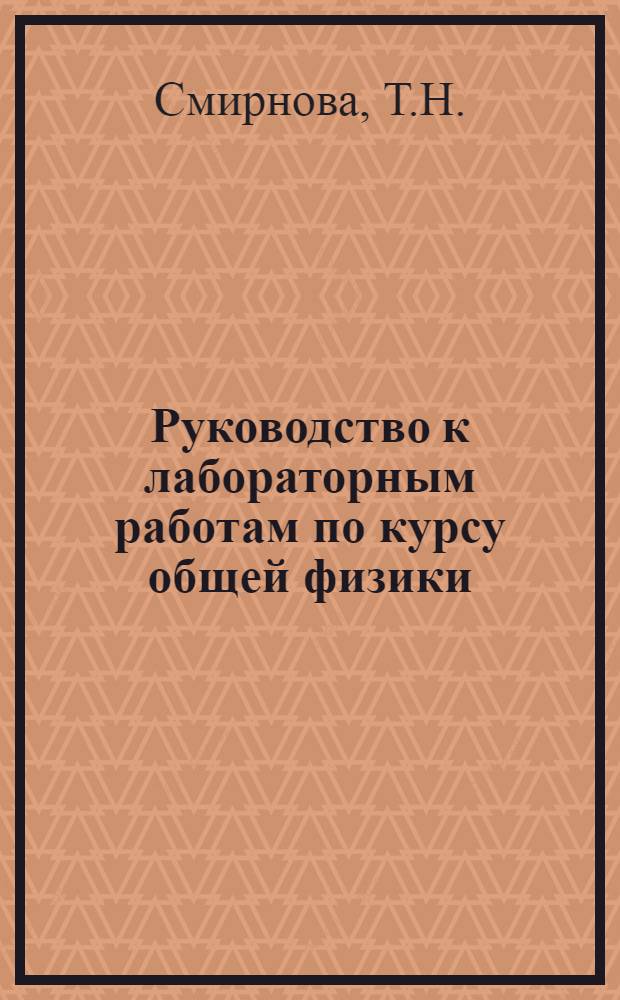 Смирнова, Т.Н.

Руководство к лабораторным работам по курсу общей физики